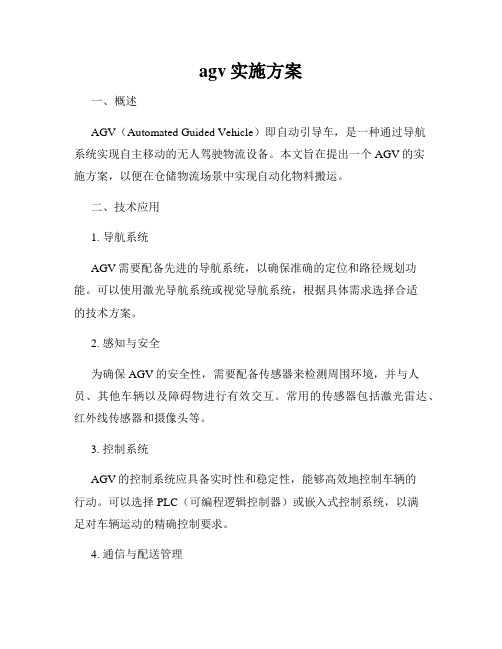 agv 实施方案

一、概述

AGV（Automated Guided Vehicle）即自动引导车，是一种通过导航系统实现自主移动的无人驾驶物流设备。本文旨在提出一个 AGV 的实施方案，以便在仓储物流场景中实现自动化物料搬运。

二、技术应用

1. 导航系统

AGV 需要配备先进的导航系统，以确保准确的定位和路径规划功能。可以使用激光导航系统或视觉导航系统，根据具体需求选择合适的技术方案。

2. 感知与安全

为确保 AGV 的安全性，需要配备传感器来检测周围环境，并与人员、其他车辆以及障碍物进行有效交互。常用的传感器包括激光雷达、红外线传感器和摄像头等。

3. 控制系统

AGV 的控制系统应具备实时性和稳定性，能够高效地控制车辆的行动。可以选择 PLC（可编程逻辑控制器）或嵌入式控制系统，以满足对车辆运动的精确控制要求。

4. 通信与配送管理